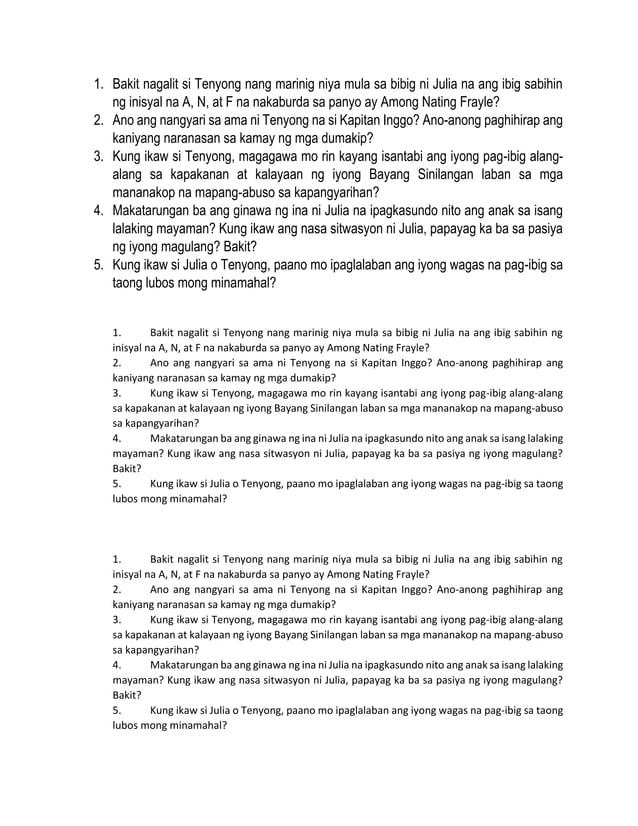 1. Bakit nagalit si Tenyong nang marinig niya mula sa bibig ni Julia na ang ibig sabihin ng inisyal na A, N, at F na nakaburda sa panyo ay Among Nating Frayle?
2. Ano ang nangyari sa ama ni Tenyong na si Kapitan Inggo? Ano-anong paghihirap ang kaniyang naranasan sa kamay ng mga dumakip?
3. Kung ikaw si Tenyong, magagawa mo rin kayang isantabi ang iyong pag-ibig alang-alang sa kapakanan at kalayaan ng iyong Bayang Sinilangan laban sa mga mananakop na mapang-abuso sa kapangyarihan?
4. Makatarungan ba ang ginawa ng ina ni Julia na ipagkasundo nito ang anak sa isang lalaking mayaman? Kung ikaw ang nasa sitwasyon ni Julia, papayag ka ba sa pasiya ng iyong magulang? Bakit?
5. Kung ikaw si Julia o Tenyong, paano mo ipaglalaban ang iyong wagas na pag-ibig sa taong lubos mong minamahal?

1. Bakit nagalit si Tenyong nang marinig niya mula sa bibig ni Julia na ang ibig sabihin ng inisyal na A, N, at F na nakaburda sa panyo ay Among Nating Frayle?
2. Ano ang nangyari sa ama ni Tenyong na si Kapitan Inggo? Ano-anong paghihirap ang kaniyang naranasan sa kamay ng mga dumakip?
3. Kung ikaw si Tenyong, magagawa mo rin kayang isantabi ang iyong pag-ibig alang-alang sa kapakanan at kalayaan ng iyong Bayang Sinilangan laban sa mga mananakop na mapang-abuso sa kapangyarihan?
4. Makatarungan ba ang ginawa ng ina ni Julia na ipagkasundo nito ang anak sa isang lalaking mayaman? Kung ikaw ang nasa sitwasyon ni Julia, papayag ka ba sa pasiya ng iyong magulang? Bakit?
5. Kung ikaw si Julia o Tenyong, paano mo ipaglalaban ang iyong wagas na pag-ibig sa taong lubos mong minamahal?

1. Bakit nagalit si Tenyong nang marinig niya mula sa bibig ni Julia na ang ibig sabihin ng inisyal na A, N, at F na nakaburda sa panyo ay Among Nating Frayle?
2. Ano ang nangyari sa ama ni Tenyong na si Kapitan Inggo? Ano-anong paghihirap ang kaniyang naranasan sa kamay ng mga dumakip?
3. Kung ikaw si Tenyong, magagawa mo rin kayang isantabi ang iyong pag-ibig alang-alang sa kapakanan at kalayaan ng iyong Bayang Sinilangan laban sa mga mananakop na mapang-abuso sa kapangyarihan?
4. Makatarungan ba ang ginawa ng ina ni Julia na ipagkasundo nito ang anak sa isang lalaking mayaman? Kung ikaw ang nasa sitwasyon ni Julia, papayag ka ba sa pasiya ng iyong magulang? Bakit?
5. Kung ikaw si Julia o Tenyong, paano mo ipaglalaban ang iyong wagas na pag-ibig sa taong lubos mong minamahal?